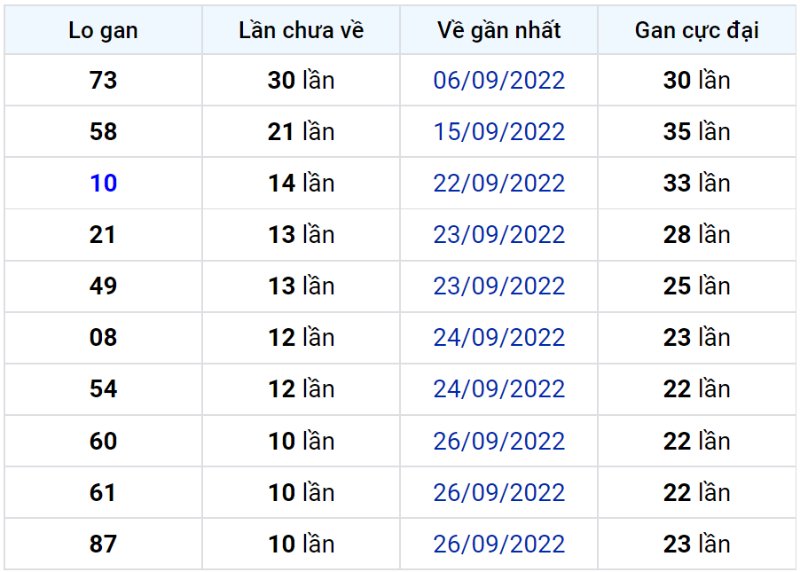 | Lo gan | Lần chưa về | Về gần nhất | Gan cực đại |
|---|---|---|---|
| 73 | 30 lần | 06/09/2022 | 30 lần |
| 58 | 21 lần | 15/09/2022 | 35 lần |
| 10 | 14 lần | 22/09/2022 | 33 lần |
| 21 | 13 lần | 23/09/2022 | 28 lần |
| 49 | 13 lần | 23/09/2022 | 25 lần |
| 08 | 12 lần | 24/09/2022 | 23 lần |
| 54 | 12 lần | 24/09/2022 | 22 lần |
| 60 | 10 lần | 26/09/2022 | 22 lần |
| 61 | 10 lần | 26/09/2022 | 22 lần |
| 87 | 10 lần | 26/09/2022 | 23 lần |